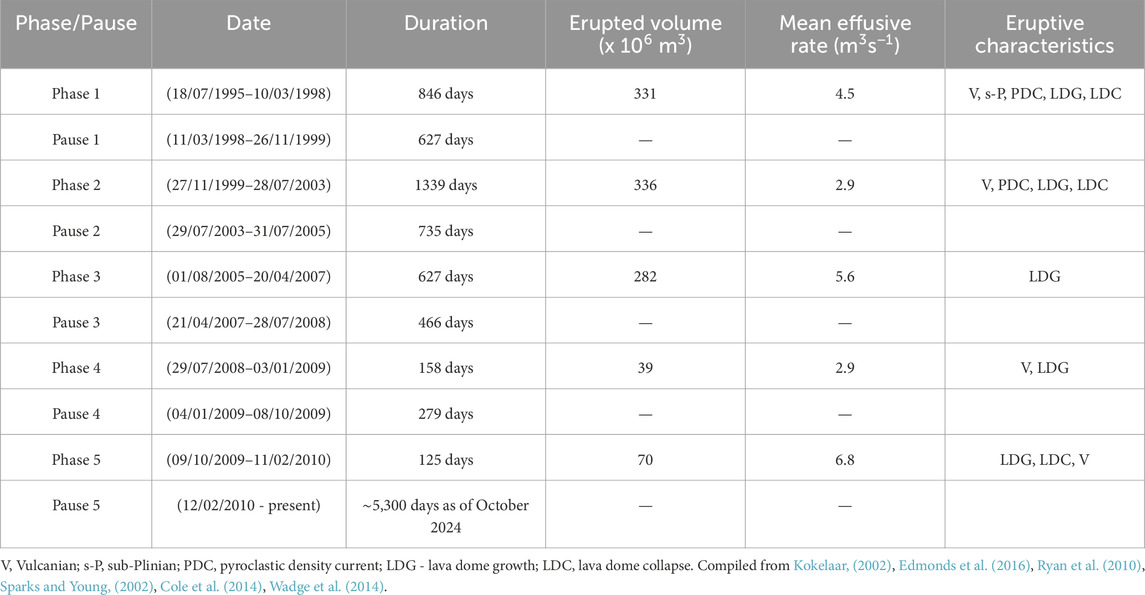 | Phase/Pause | Date | Duration | Erupted volume (x $10^6$ $m^3$) | Mean effusive rate ($m^3s^{-1}$) | Eruptive characteristics |
|---|---|---|---|---|---|
| Phase 1 | (18/07/1995–10/03/1998) | 846 days | 331 | 4.5 | V, s-P, PDC, LDG, LDC |
| Pause 1 | (11/03/1998–26/11/1999) | 627 days | — | — | |
| Phase 2 | (27/11/1999–28/07/2003) | 1339 days | 336 | 2.9 | V, PDC, LDG, LDC |
| Pause 2 | (29/07/2003–31/07/2005) | 735 days | — | — | |
| Phase 3 | (01/08/2005–20/04/2007) | 627 days | 282 | 5.6 | LDG |
| Pause 3 | (21/04/2007–28/07/2008) | 466 days | — | — | |
| Phase 4 | (29/07/2008–03/01/2009) | 158 days | 39 | 2.9 | V, LDG |
| Pause 4 | (04/01/2009–08/10/2009) | 279 days | — | — | |
| Phase 5 | (09/10/2009–11/02/2010) | 125 days | 70 | 6.8 | LDG, LDC, V |
| Pause 5 | (12/02/2010 - present) | ~5,300 days as of October 2024 | — | — | |

V, Vulcanian; s-P, sub-Plinian; PDC, pyroclastic density current; LDG - lava dome growth; LDC, lava dome collapse. Compiled from Kokelaar, (2002), Edmonds et al. (2016), Ryan et al. (2010), Sparks and Young, (2002), Cole et al. (2014), Wadge et al. (2014).